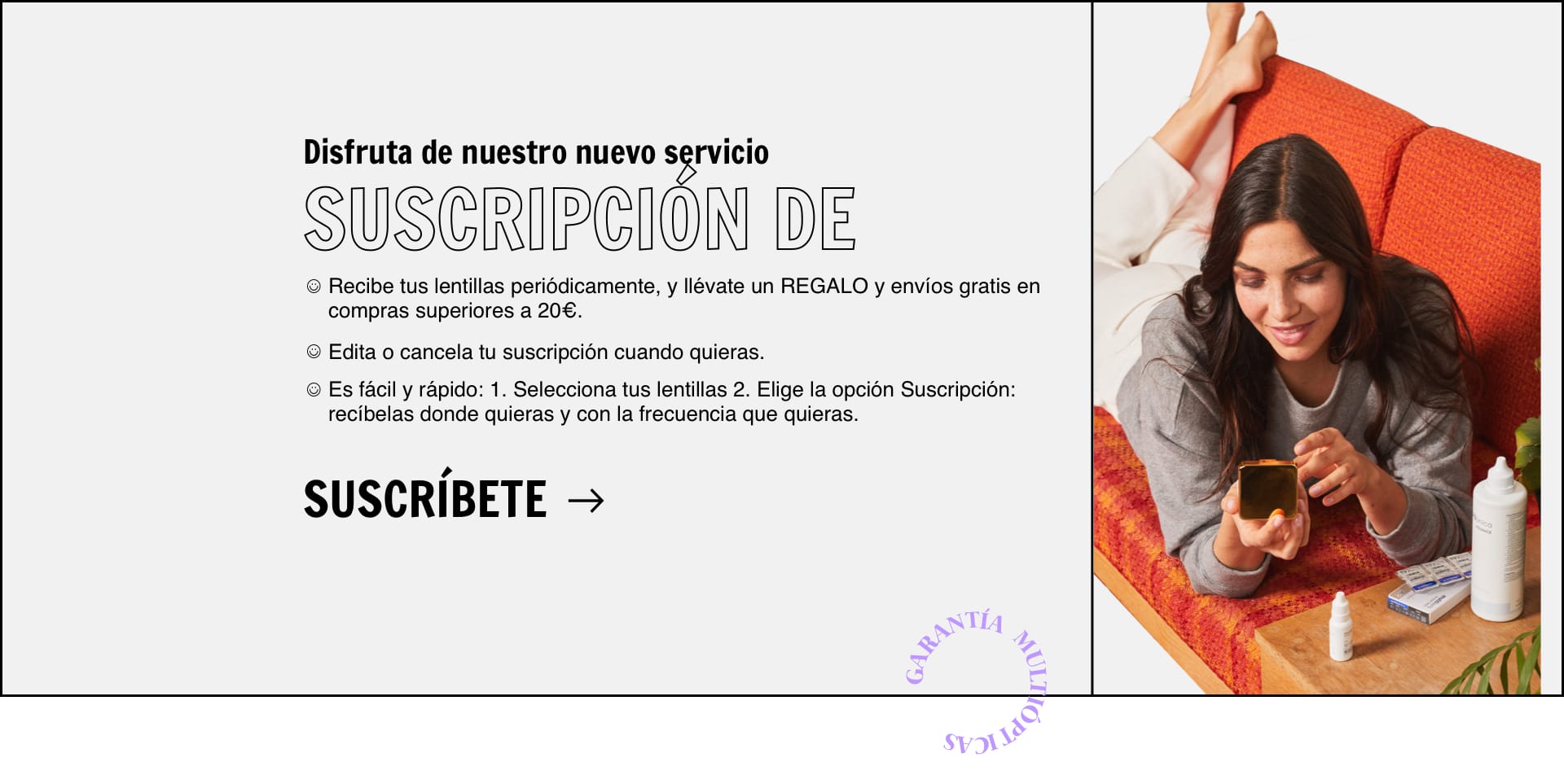 Disfruta de nuestro nuevo servicio

SUSCRIPCIÓN DE

☺ Recibe tus lentillas periódicamente, y llévate un REGALO y envíos gratis en compras superiores a 20€.

☺ Edita o cancela tu suscripción cuando quieras.

☺ Es fácil y rápido: 1. Selecciona tus lentillas 2. Elige la opción Suscripción: recíbelas donde quieras y con la frecuencia que quieras.

SUSCRÍBETE →

GARANTÍA MULTIÓPTICAS